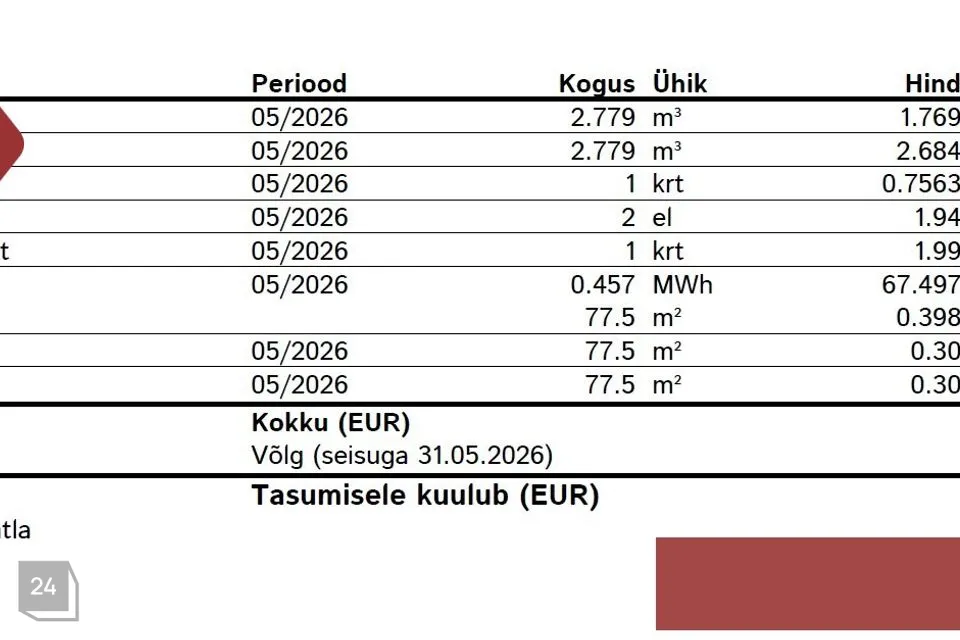 | | Periood | Kogus | Ühik | Hind |
|---|---|---|---|---|
| | 05/2026 | 2.779 | m³ | 1.769 |
| | 05/2026 | 2.779 | m³ | 2.684 |
| | 05/2026 | 1 | krt | 0.7563 |
| | 05/2026 | 2 | el | 1.94 |
| t | 05/2026 | 1 | krt | 1.99 |
| | 05/2026 | 0.457 | MWh | 67.497 |
| | | 77.5 | m² | 0.398 |
| | 05/2026 | 77.5 | m² | 0.30 |
| | 05/2026 | 77.5 | m² | 0.30 |

Kokku (EUR)
Võlg (seisuga 31.05.2026)

Tasumisele kuulub (EUR)

tla

24